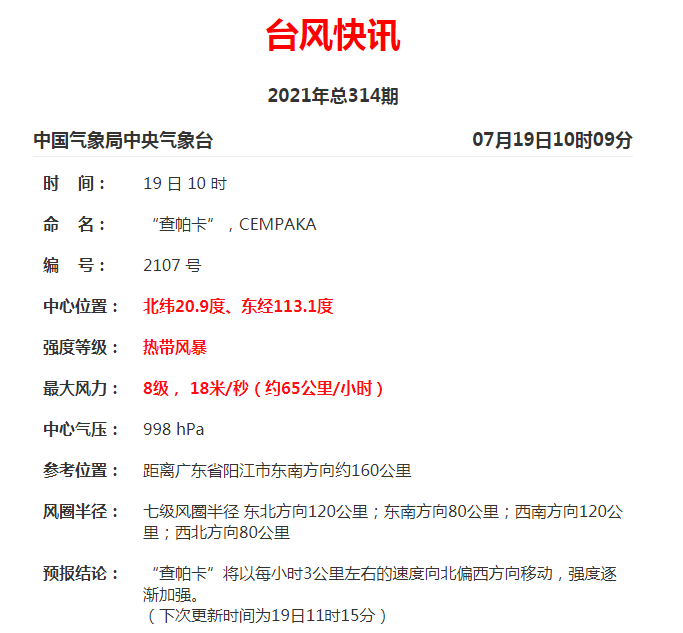 台风快讯

2021年总314期

中国气象局中央气象台 07月19日10时09分

时 间： 19 日 10 时

命 名： “查帕卡”，CEMPAKA

编 号： 2107 号

中心位置： 北纬20.9度、东经113.1度

强度等级： 热带风暴

最大风力： 8级， 18米/秒（约65公里/小时）

中心气压： 998 hPa

参考位置： 距离广东省阳江市东南方向约160公里

风圈半径： 七级风圈半径 东北方向120公里；东南方向80公里；西南方向120公里；西北方向80公里

预报结论： “查帕卡”将以每小时3公里左右的速度向北偏西方向移动，强度逐渐加强。
（下次更新时间为19日11时15分）